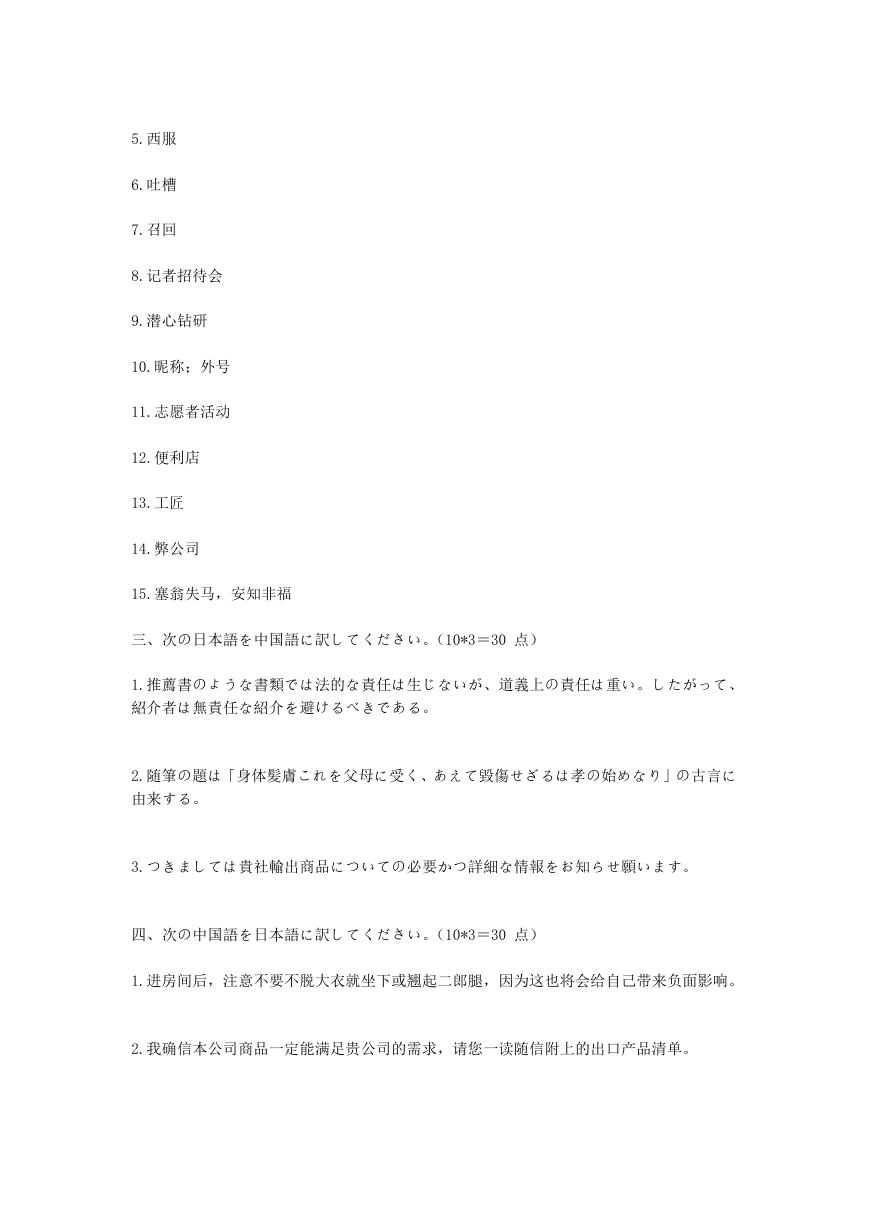 5.西服

6.吐槽

7.召回

8.记者招待会

9.潜心钻研

10.昵称；外号

11.志愿者活动

12.便利店

13.工匠

14.弊公司

15.塞翁失马，安知非福

三、次の日本語を中国語に訳してください。（10*3＝30 点）

1.推薦書のような書類では法的な責任は生じないが、道義上の責任は重い。したがって、紹介者は無責任な紹介を避けるべきである。

2.随筆の題は「身体髪膚これを父母に受く、あえて毀傷せざるは孝の始めなり」の古言に由来する。

3.つきましては貴社輸出商品についての必要かつ詳細な情報をお知らせ願います。

四、次の中国語を日本語に訳してください。（10*3＝30 点）

1.进房间后，注意不要不脱大衣就坐下或翘起二郎腿，因为这也将会给自己带来负面影响。

2.我确信本公司商品一定能满足贵公司的需求，请您一读随信附上的出口产品清单。